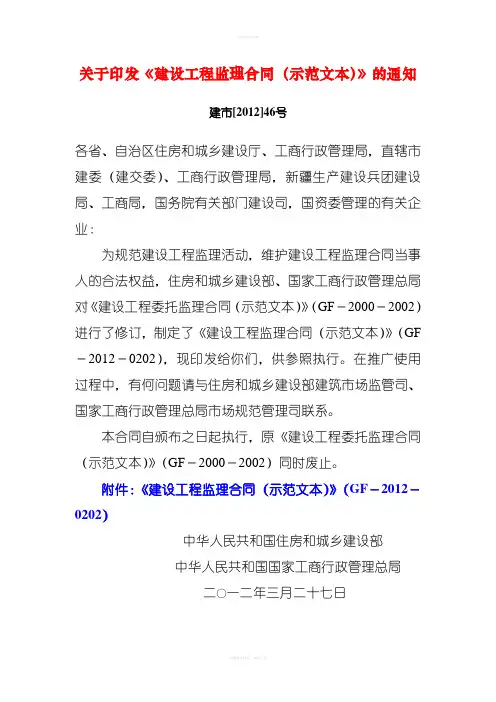 关于印发《建设工程监理合同（示范文本）》的通知

建市[2012]46号

各省、自治区住房和城乡建设厅、工商行政管理局，直辖市建委（建交委）、工商行政管理局，新疆生产建设兵团建设局、工商局，国务院有关部门建设司，国资委管理的有关企业：

为规范建设工程监理活动，维护建设工程监理合同当事人的合法权益，住房和城乡建设部、国家工商行政管理总局对《建设工程委托监理合同（示范文本）》（GF－2000－2002）进行了修订，制定了《建设工程监理合同（示范文本）》（GF－2012－0202），现印发给你们，供参照执行。在推广使用过程中，有何问题请与住房和城乡建设部建筑市场监管司、国家工商行政管理总局市场规范管理司联系。

本合同自颁布之日起执行，原《建设工程委托监理合同（示范文本）》（GF－2000－2002）同时废止。

附件：《建设工程监理合同（示范文本）》（GF－2012－0202）

中华人民共和国住房和城乡建设部

中华人民共和国国家工商行政管理总局

二○一二年三月二十七日